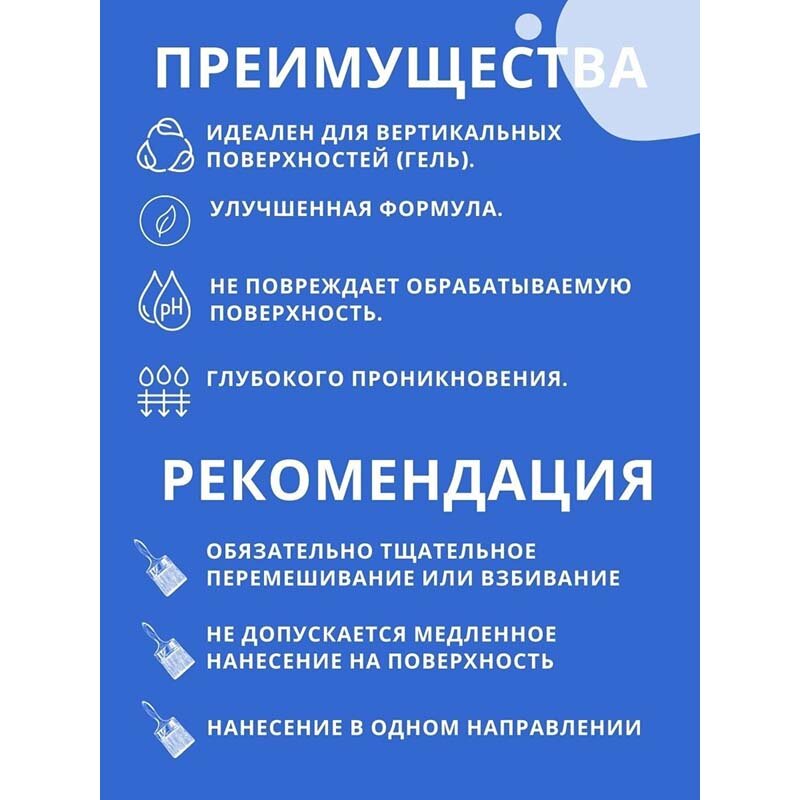 ПРЕИМУЩЕСТВА

ИДЕАЛЕН ДЛЯ ВЕРТИКАЛЬНЫХ ПОВЕРХНОСТЕЙ (ГЕЛЬ).

УЛУЧШЕННАЯ ФОРМУЛА.

pH

НЕ ПОВРЕЖДАЕТ ОБРАБАТЫВАЕМУЮ ПОВЕРХНОСТЬ.

ГЛУБОКОГО ПРОНИКНОВЕНИЯ.

РЕКОМЕНДАЦИЯ

ОБЯЗАТЕЛЬНО ТЩАТЕЛЬНОЕ ПЕРЕМЕШИВАНИЕ ИЛИ ВЗБИВАНИЕ

НЕ ДОПУСКАЕТСЯ МЕДЛЕННОЕ НАНЕСЕНИЕ НА ПОВЕРХНОСТЬ

НАНЕСЕНИЕ В ОДНОМ НАПРАВЛЕНИИ